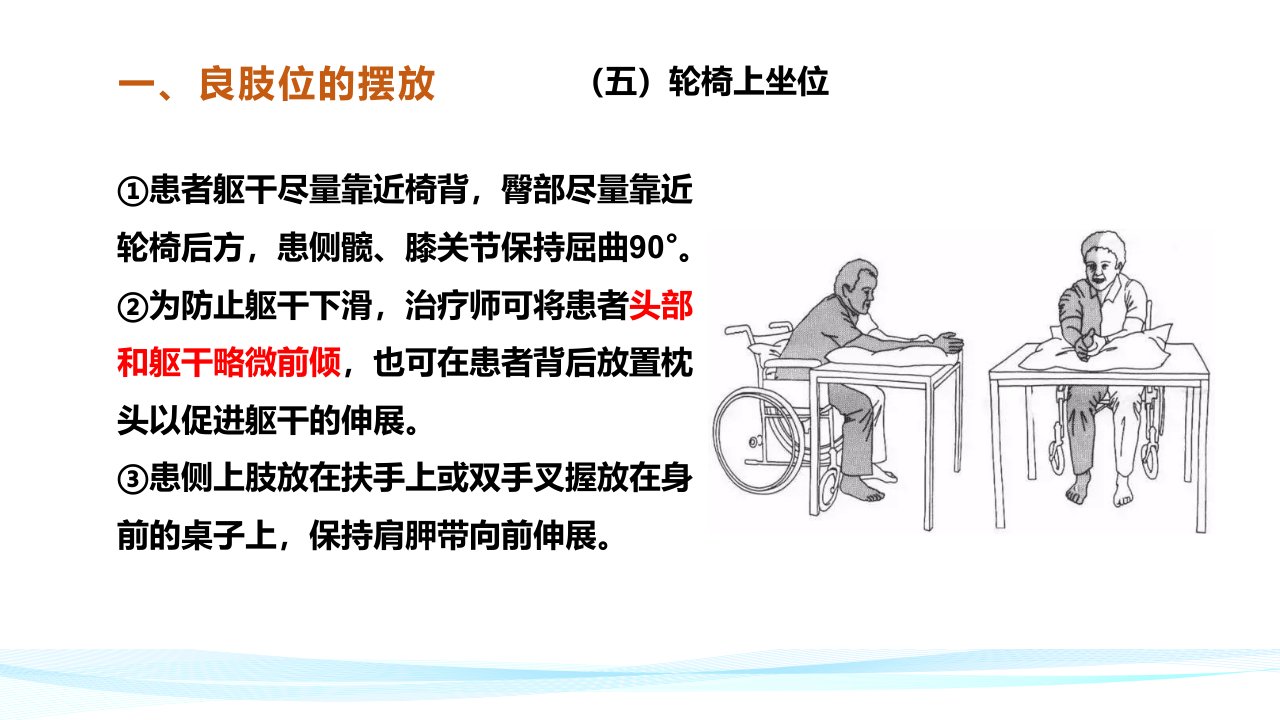 一、良肢位的摆放

（五）轮椅上坐位

①患者躯干尽量靠近椅背，臀部尽量靠近轮椅后方，患侧髋、膝关节保持屈曲90°。

②为防止躯干下滑，治疗师可将患者头部和躯干略微前倾，也可在患者背后放置枕头以促进躯干的伸展。

③患侧上肢放在扶手上或双手叉握放在身前的桌子上，保持肩胛带向前伸展。